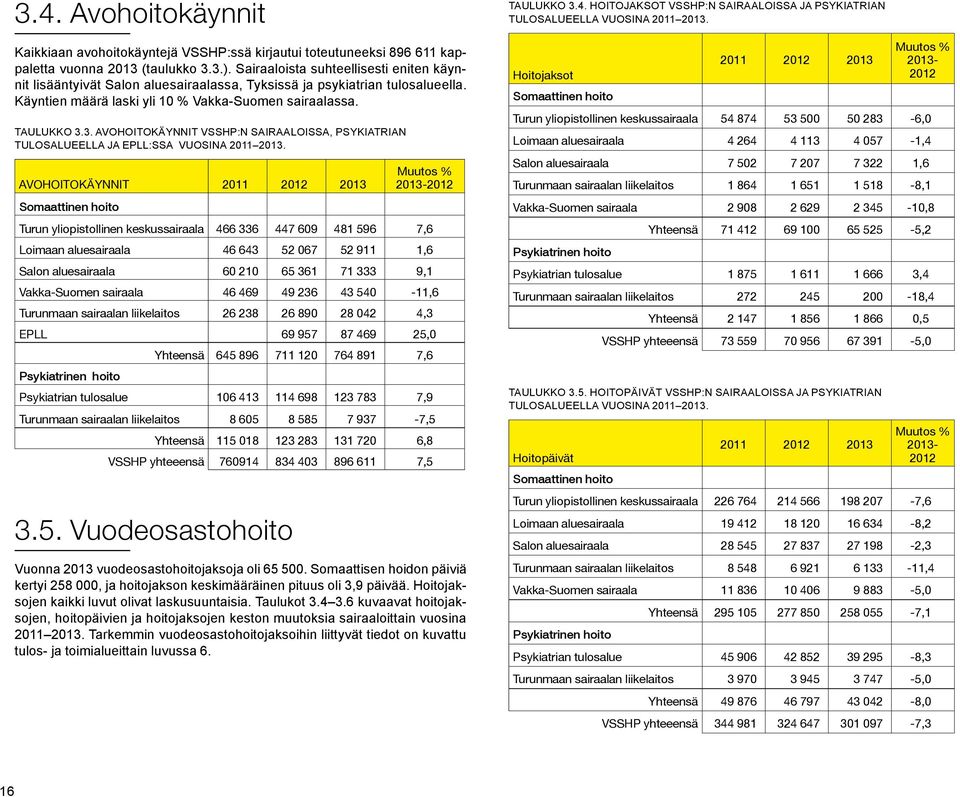 3.4. Avohoitokäynnit

Kaikkiaan avohoitokäyntejä VSSHP:ssä kirjautui toteutuneeksi 896 611 kappaletta vuonna 2013 (taulukko 3.3.). Sairaaloista suhteellisesti eniten käynnit lisääntyivät Salon aluesairaalassa, Tyksissä ja psykiatrian tulosalueella. Käyntien määrä laski yli 10 % Vakka-Suomen sairaalassa.

TAULUKKO 3.3. AVOHOITOKÄYNNIT VSSHP:N SAIRAALOISSA, PSYKIATRIAN TULOSALUEELLA JA EPLL:SSA VUOSINA 2011–2013.

| AVOHOITOKÄYNNIT | 2011 | 2012 | 2013 | Muutos % 2013-2012 |
|---|---|---|---|---|
| Somaattinen hoito | | | | |
| Turun yliopistollinen keskussairaala | 466 336 | 447 609 | 481 596 | 7,6 |
| Loimaan aluesairaala | 46 643 | 52 067 | 52 911 | 1,6 |
| Salon aluesairaala | 60 210 | 65 361 | 71 333 | 9,1 |
| Vakka-Suomen sairaala | 46 469 | 49 236 | 43 540 | -11,6 |
| Turunmaan sairaalan liikelaitos | 26 238 | 26 890 | 28 042 | 4,3 |
| EPLL | | 69 957 | 87 469 | 25,0 |
| Yhteensä | 645 896 | 711 120 | 764 891 | 7,6 |
| Psykiatrinen hoito | | | | |
| Psykiatrian tulosalue | 106 413 | 114 698 | 123 783 | 7,9 |
| Turunmaan sairaalan liikelaitos | 8 605 | 8 585 | 7 937 | -7,5 |
| Yhteensä | 115 018 | 123 283 | 131 720 | 6,8 |
| VSSHP yhteensä | 760914 | 834 403 | 896 611 | 7,5 |

3.5. Vuodeosastohoito

Vuonna 2013 vuodeosastohoitojaksoja oli 65 500. Somaattisen hoidon päiviä kertyi 258 000, ja hoitojakson keskimääräinen pituus oli 3,9 päivää. Hoitojaksojen kaikki luvut olivat laskusuuntaisia. Taulukot 3.4–3.6 kuvaavat hoitojaksojen, hoitopäivien ja hoitojaksojen keston muutoksia sairaaloittain vuosina 2011–2013. Tarkemmin vuodeosastohoitojaksoihin liittyvät tiedot on kuvattu tulos- ja toimialueittain luvussa 6.

16

TAULUKKO 3.4. HOITOJAKSOT VSSHP:N SAIRAALOISSA JA PSYKIATRIAN TULOSALUEELLA VUOSINA 2011–2013.

| Hoitojaksot | 2011 | 2012 | 2013 | Muutos % 2013-2012 |
|---|---|---|---|---|
| Somaattinen hoito | | | | |
| Turun yliopistollinen keskussairaala | 54 874 | 53 500 | 50 283 | -6,0 |
| Loimaan aluesairaala | 4 264 | 4 113 | 4 057 | -1,4 |
| Salon aluesairaala | 7 502 | 7 207 | 7 322 | 1,6 |
| Turunmaan sairaalan liikelaitos | 1 864 | 1 651 | 1 518 | -8,1 |
| Vakka-Suomen sairaala | 2 908 | 2 629 | 2 345 | -10,8 |
| Yhteensä | 71 412 | 69 100 | 65 525 | -5,2 |
| Psykiatrinen hoito | | | | |
| Psykiatrian tulosalue | 1 875 | 1 611 | 1 666 | 3,4 |
| Turunmaan sairaalan liikelaitos | 272 | 245 | 200 | -18,4 |
| Yhteensä | 2 147 | 1 856 | 1 866 | 0,5 |
| VSSHP yhteensä | 73 559 | 70 956 | 67 391 | -5,0 |

TAULUKKO 3.5. HOITOPÄIVÄT VSSHP:N SAIRAALOISSA JA PSYKIATRIAN TULOSALUEELLA VUOSINA 2011–2013.

| Hoitopäivät | 2011 | 2012 | 2013 | Muutos % 2013-2012 |
|---|---|---|---|---|
| Somaattinen hoito | | | | |
| Turun yliopistollinen keskussairaala | 226 764 | 214 566 | 198 207 | -7,6 |
| Loimaan aluesairaala | 19 412 | 18 120 | 16 634 | -8,2 |
| Salon aluesairaala | 28 545 | 27 837 | 27 198 | -2,3 |
| Turunmaan sairaalan liikelaitos | 8 548 | 6 921 | 6 133 | -11,4 |
| Vakka-Suomen sairaala | 11 836 | 10 406 | 9 883 | -5,0 |
| Yhteensä | 295 105 | 277 850 | 258 055 | -7,1 |
| Psykiatrinen hoito | | | | |
| Psykiatrian tulosalue | 45 906 | 42 852 | 39 295 | -8,3 |
| Turunmaan sairaalan liikelaitos | 3 970 | 3 945 | 3 747 | -5,0 |
| Yhteensä | 49 876 | 46 797 | 43 042 | -8,0 |
| VSSHP yhteensä | 344 981 | 324 647 | 301 097 | -7,3 |